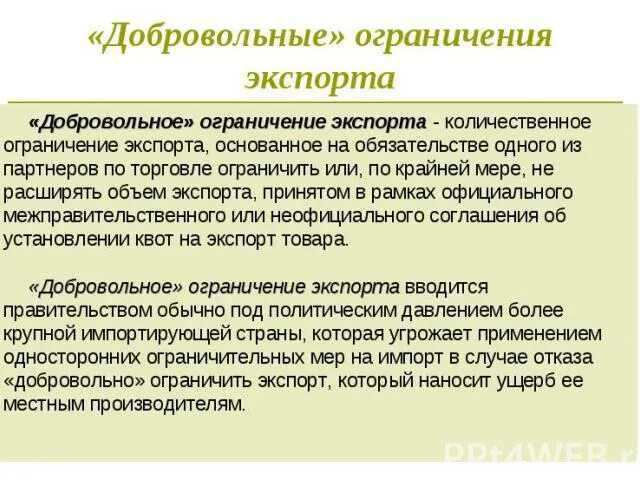 «Добровольные» ограничения экспорта

«Добровольное» ограничение экспорта - количественное ограничение экспорта, основанное на обязательстве одного из партнеров по торговле ограничить или, по крайней мере, не расширять объем экспорта, принятом в рамках официального межправительственного или неофициального соглашения об установлении квот на экспорт товара.

«Добровольное» ограничение экспорта вводится правительством обычно под политическим давлением более крупной импортирующей страны, которая угрожает применением односторонних ограничительных мер на импорт в случае отказа «добровольно» ограничить экспорт, который наносит ущерб ее местным производителям.

PPt4WEB.r